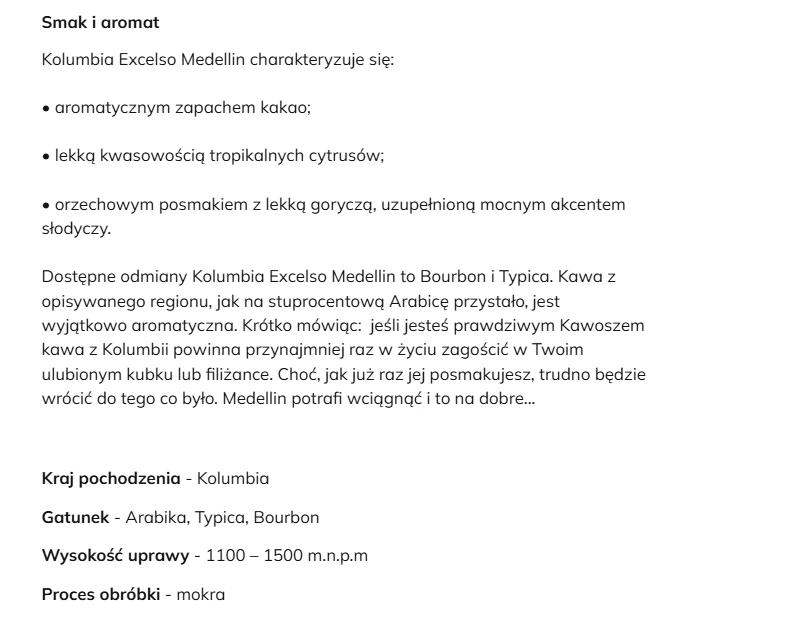 Smak i aromat

Kolumbia Excelso Medellin charakteryzuje się:

• aromatycznym zapachem kakao;

• lekką kwasowością tropikalnych cytrusów;

• orzechowym posmakiem z lekką goryczą, uzupełnioną mocnym akcentem słodyczy.

Dostępne odmiany Kolumbia Excelso Medellin to Bourbon i Typica. Kawa z opisywanego regionu, jak na stuprocentową Arabicę przystało, jest wyjątkowo aromatyczna. Krótko mówiąc: jeśli jesteś prawdziwym Kawoszem kawa z Kolumbii powinna przynajmniej raz w życiu zagościć w Twoim ulubionym kubku lub filiżance. Choć, jak już raz jej posmakujesz, trudno będzie wrócić do tego co było. Medellin potrafi wciągnąć i to na dobre...

Kraj pochodzenia - Kolumbia

Gatunek - Arabika, Typica, Bourbon

Wysokość uprawy - 1100 – 1500 m.n.p.m

Proces obróbki - mokra